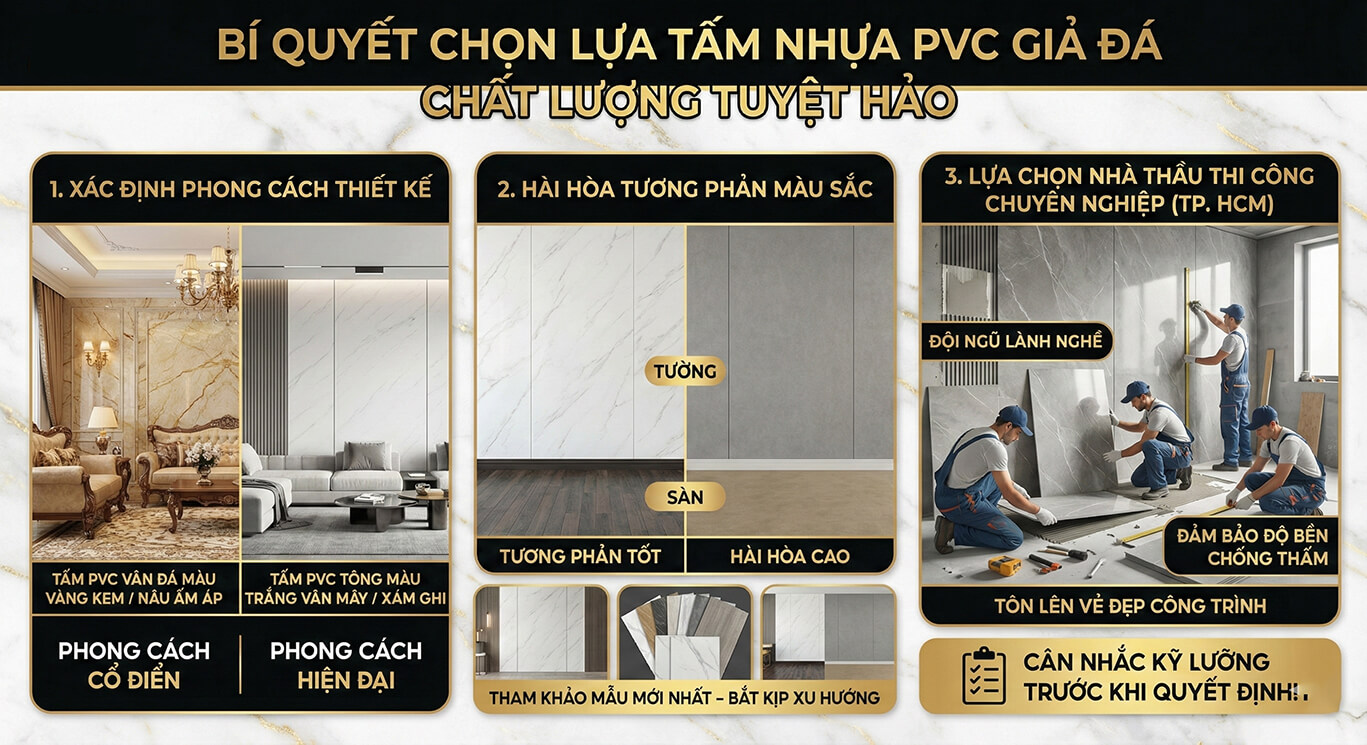 BÍ QUYẾT CHỌN LỰA TẤM NHỰA PVC GIẢ ĐÁ

CHẤT LƯỢNG TUYỆT HẢO

1. XÁC ĐỊNH PHONG CÁCH THIẾT KẾ

TẤM PVC VÂN ĐÁ MÀU VÀNG KEM / NÂU ẤM ÁP

TẤM PVC TÔNG MÀU TRẮNG VÂN MÂY / XÁM GHI

PHONG CÁCH CỔ ĐIỂN

PHONG CÁCH HIỆN ĐẠI

2. HÀI HÒA TƯƠNG PHẢN MÀU SẮC

TƯỜNG

SÀN

TƯƠNG PHẢN TỐT

HÀI HÒA CAO

THAM KHẢO MẪU MỚI NHẤT – BẮT KỊP XU HƯỚNG

3. LỰA CHỌN NHÀ THẦU THI CÔNG CHUYÊN NGHIỆP (TP. HCM)

ĐỘI NGŨ LÀNH NGHỀ

ĐẢM BẢO ĐỘ BỀN CHỐNG THẤM

TÔN LÊN VẺ ĐẸP CÔNG TRÌNH

CÂN NHẮC KỸ LƯỠNG TRƯỚC KHI QUYẾT ĐỊNH.